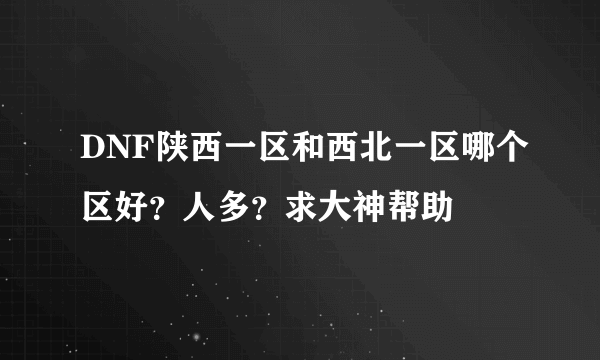 DNF陕西一区和西北一区哪个区好？人多？求大神帮助